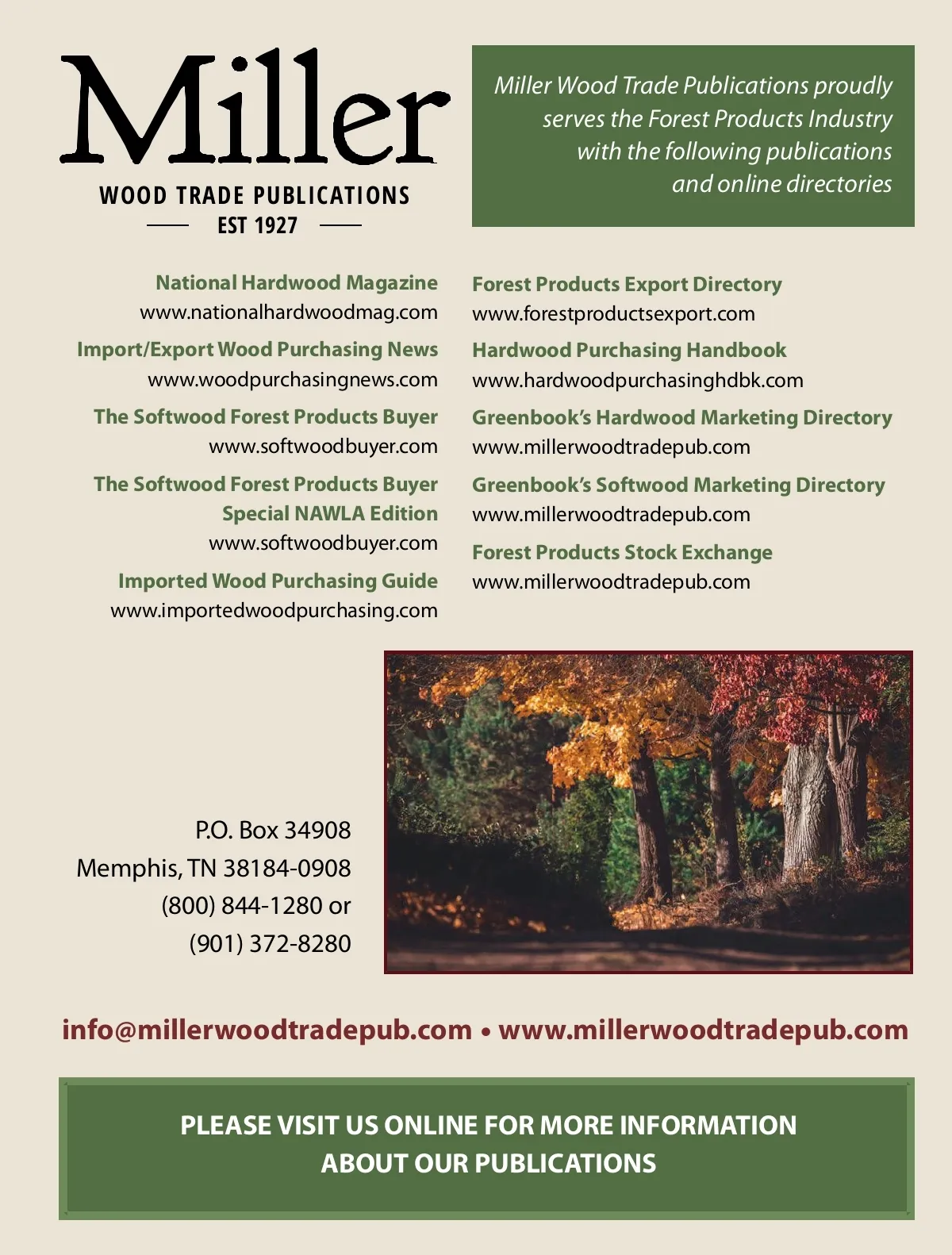 Miller

WOOD TRADE PUBLICATIONS

EST 1927

Miller Wood Trade Publications proudly serves the Forest Products Industry with the following publications and online directories

National Hardwood Magazine
www.nationalhardwoodmag.com

Import/Export Wood Purchasing News
www.woodpurchasingnews.com

The Softwood Forest Products Buyer
www.softwoodbuyer.com

The Softwood Forest Products Buyer
Special NAWLA Edition
www.softwoodbuyer.com

Imported Wood Purchasing Guide
www.importedwoodpurchasing.com

Forest Products Export Directory
www.forestproductsexport.com

Hardwood Purchasing Handbook
www.hardwoodpurchasinghdbk.com

Greenbook's Hardwood Marketing Directory
www.millerwoodtradepub.com

Greenbook's Softwood Marketing Directory
www.millerwoodtradepub.com

Forest Products Stock Exchange
www.millerwoodtradepub.com

P.O. Box 34908
Memphis, TN 38184-0908
(800) 844-1280 or
(901) 372-8280

info@millerwoodtradepub.com • www.millerwoodtradepub.com

PLEASE VISIT US ONLINE FOR MORE INFORMATION ABOUT OUR PUBLICATIONS